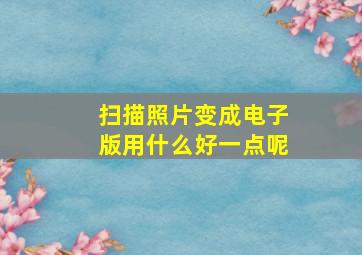 扫描照片变成电子版用什么好一点呢